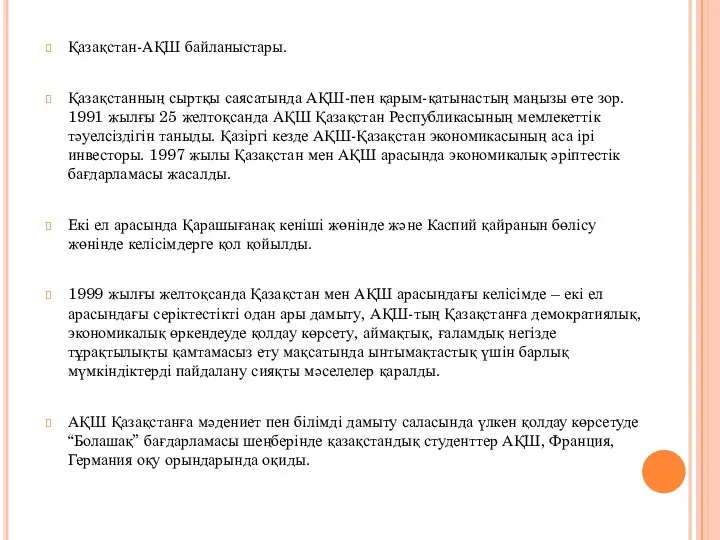 Қазақстан-АҚШ байланыстары.

Қазақстанның сыртқы саясатында АҚШ-пен қарым-қатынастың маңызы өте зор. 1991 жылғы 25 желтоқсанда АҚШ Қазақстан Республикасының мемлекеттік тәуелсіздігін таныды. Қазіргі кезде АҚШ-Қазақстан экономикасының аса ірі инвесторы. 1997 жылы Қазақстан мен АҚШ арасында экономикалық әріптестік бағдарламасы жасалды.

Екі ел арасында Қарашығанақ кеніші жөнінде және Каспий қайранын бөлісу жөнінде келісімдерге қол қойылды.

1999 жылғы желтоқсанда Қазақстан мен АҚШ арасындағы келісімде – екі ел арасындағы серіктестікті одан ары дамыту, АҚШ-тың Қазақстанға демократиялық, экономикалық өркендеуде қолдау көрсету, аймақтық, ғаламдық негізде тұрақтылықты қамтамасыз ету мақсатында ынтымақтастық үшін барлық мүмкіндіктерді пайдалану сияқты мәселелер қаралды.

АҚШ Қазақстанға мәдениет пен білімді дамыту саласында үлкен қолдау көрсетуде “Болашақ” бағдарламасы шеңберінде қазақстандық студенттер АҚШ, Франция, Германия оқу орындарында оқиды.